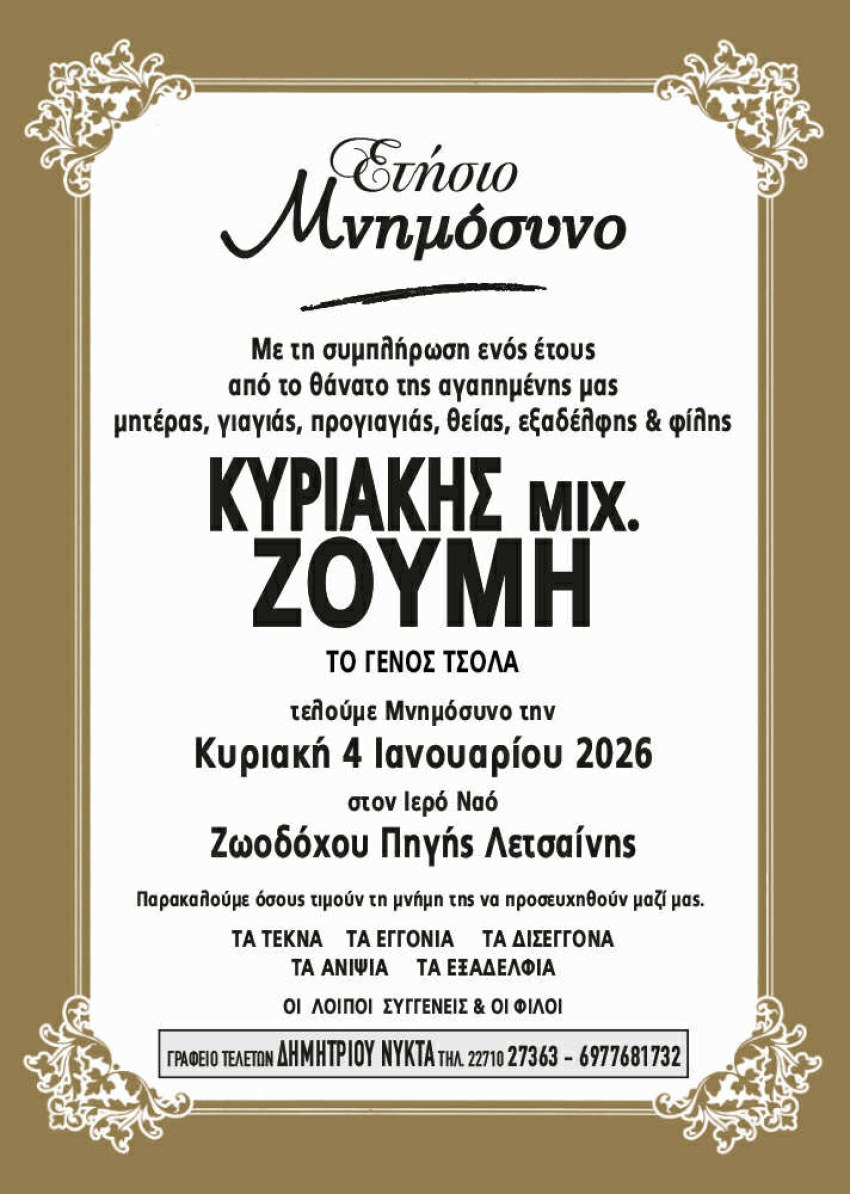 Ετήσιο Μνημόσυνο

Με τη συμπλήρωση ενός έτους από το θάνατο της αγαπημένης μας μητέρας, γιαγιάς, προγιαγιάς, θείας, εξαδέλφης & φίλης

ΚΥΡΙΑΚΗΣ ΜΙΧ. ΖΟΥΜΗ

ΤΟ ΓΕΝΟΣ ΤΣΟΛΑ

τελούμε Μνημόσυνο την

Κυριακή 4 Ιανουαρίου 2026

στον Ιερό Ναό

Ζωοδόχου Πηγής Λετσαίνης

Παρακαλούμε όσους τιμούν τη μνήμη της να προσευχηθούν μαζί μας.

ΤΑ ΤΕΚΝΑ ΤΑ ΕΓΓΟΝΙΑ ΤΑ ΔΙΣΕΓΓΟΝΑ
ΤΑ ΑΝΙΨΙΑ ΤΑ ΕΞΑΔΕΛΦΙΑ

ΟΙ ΛΟΙΠΟΙ ΣΥΓΓΕΝΕΙΣ & ΟΙ ΦΙΛΟΙ

ΓΡΑΦΕΙΟ ΤΕΛΕΤΩΝ ΔΗΜΗΤΡΙΟΥ ΝΥΚΤΑ ΤΗΛ. 22710 27363 - 6977681732